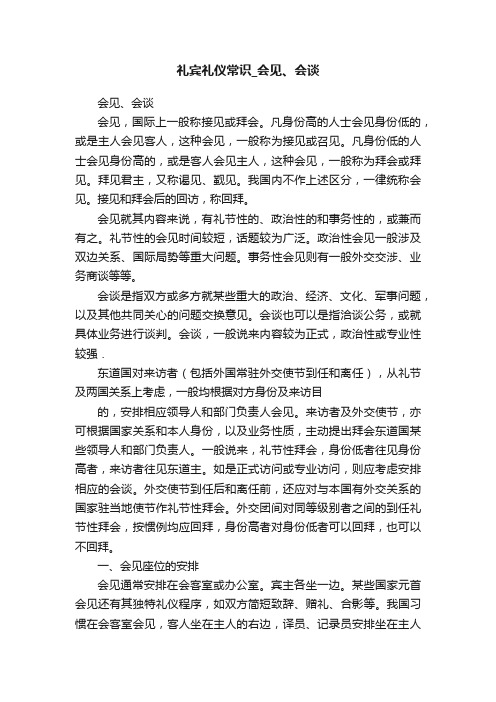 礼宾礼仪常识_会见、会谈

会见、会谈

会见，国际上一般称接见或拜会。凡身份高的人士会见身份低的，或是主人会见客人，这种会见，一般称为接见或召见。凡身份低的人士会见身份高的，或是客人会见主人，这种会见，一般称为拜会或拜见。拜见君主，又称谒见、觐见。我国内不作上述区分，一律统称会见。接见和拜会后的回访，称回拜。

会见就其内容来说，有礼节性的、政治性的和事务性的，或兼而有之。礼节性的会见时间较短，话题较为广泛。政治性会见一般涉及双边关系、国际局势等重大问题。事务性会见则有一般外交交涉、业务商谈等等。

会谈是指双方或多方就某些重大的政治、经济、文化、军事问题，以及其他共同关心的问题交换意见。会谈也可以是指洽谈公务，或就具体业务进行谈判。会谈，一般说来内容较为正式，政治性或专业性较强．

东道国对来访者（包括外国常驻外交使节到任和离任），从礼节及两国关系上考虑，一般均根据对方身份及来访目

的，安排相应领导人和部门负责人会见。来访者及外交使节，亦可根据国家关系和本人身份，以及业务性质，主动提出拜会东道国某些领导人和部门负责人。一般说来，礼节性拜会，身份低者往见身份高者，来访者往见东道主。如是正式访问或专业访问，则应考虑安排相应的会谈。外交使节到任后和离任前，还应对与本国有外交关系的国家驻当地使节作礼节性拜会。外交团间对同等级别者之间的到任礼节性拜会，按惯例均应回拜，身份高者对身份低者可以回拜，也可以不回拜。

一、会见座位的安排

会见通常安排在会客室或办公室。宾主各坐一边。某些国家元首会见还有其独特礼仪程序，如双方简短致辞、赠礼、合影等。我国习惯在会客室会见，客人坐在主人的右边，译员、记录员安排坐在主人